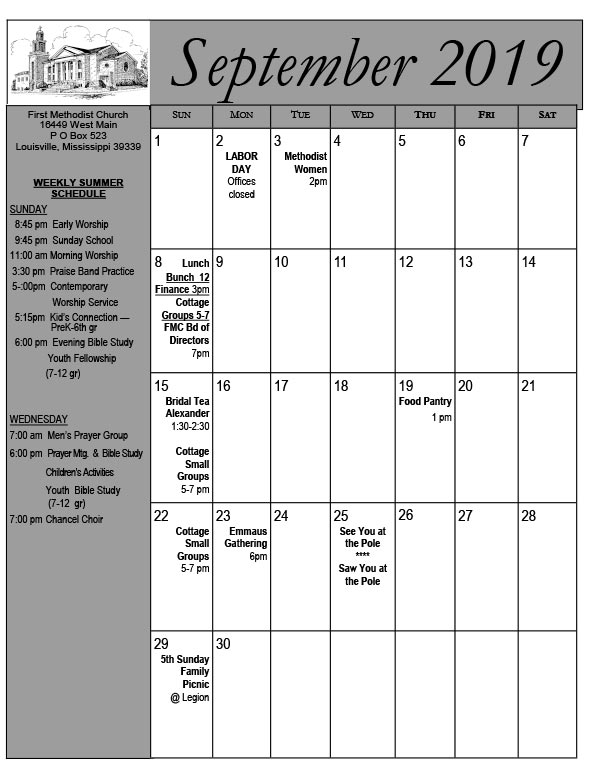 September 2019

First Methodist Church
16449 West Main
P O Box 523
Louisville, Mississippi 39339

WEEKLY SUMMER SCHEDULE

SUNDAY
8:45 pm Early Worship
9:45 pm Sunday School
11:00 am Morning Worship
3:30 pm Praise Band Practice
5-:00pm Contemporary Worship Service
5:15pm Kid's Connection — PreK-6th gr
6:00 pm Evening Bible Study
Youth Fellowship (7-12 gr)

WEDNESDAY
7:00 am Men's Prayer Group
6:00 pm Prayer Mtg. & Bible Study
Children's Activities
Youth Bible Study (7-12 gr)
7:00 pm Chancel Choir

| SUN | MON | TUE | WED | THU | FRI | SAT |
|---|---|---|---|---|---|---|
| 1 | 2 LABOR DAY Offices closed | 3 Methodist Women 2pm | 4 | 5 | 6 | 7 |
| 8 Lunch Bunch 12 Finance 3pm Cottage Groups 5-7 FMC Bd of Directors 7pm | 9 | 10 | 11 | 12 | 13 | 14 |
| 15 Bridal Tea Alexander 1:30-2:30 Cottage Small Groups 5-7 pm | 16 | 17 | 18 | 19 Food Pantry 1 pm | 20 | 21 |
| 22 Cottage Small Groups 5-7 pm | 23 Emmaus Gathering 6pm | 24 | 25 See You at the Pole **** Saw You at the Pole | 26 | 27 | 28 |
| 29 5th Sunday Family Picnic @ Legion | 30 | | | | | |